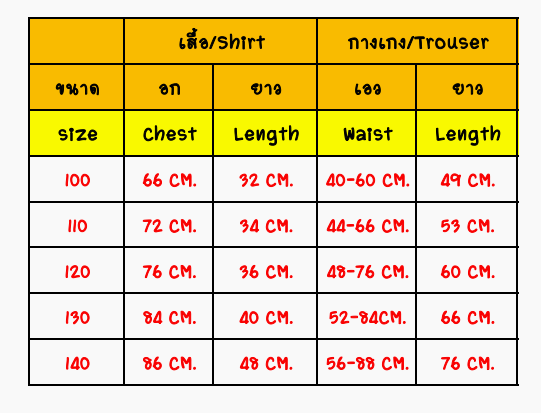 |  | เสื้อ/Shirt |  | กางเกง/Trouser |  |
|---|---|---|---|---|
| ขนาด | อก | ยาว | เอว | ยาว |
| size | Chest | Length | Waist | Length |
| 100 | 66 CM. | 32 CM. | 40-60 CM. | 49 CM. |
| 110 | 72 CM. | 34 CM. | 44-66 CM. | 53 CM. |
| 120 | 76 CM. | 36 CM. | 48-76 CM. | 60 CM. |
| 130 | 84 CM. | 40 CM. | 52-84CM. | 66 CM. |
| 140 | 86 CM. | 48 CM. | 56-88 CM. | 76 CM. |